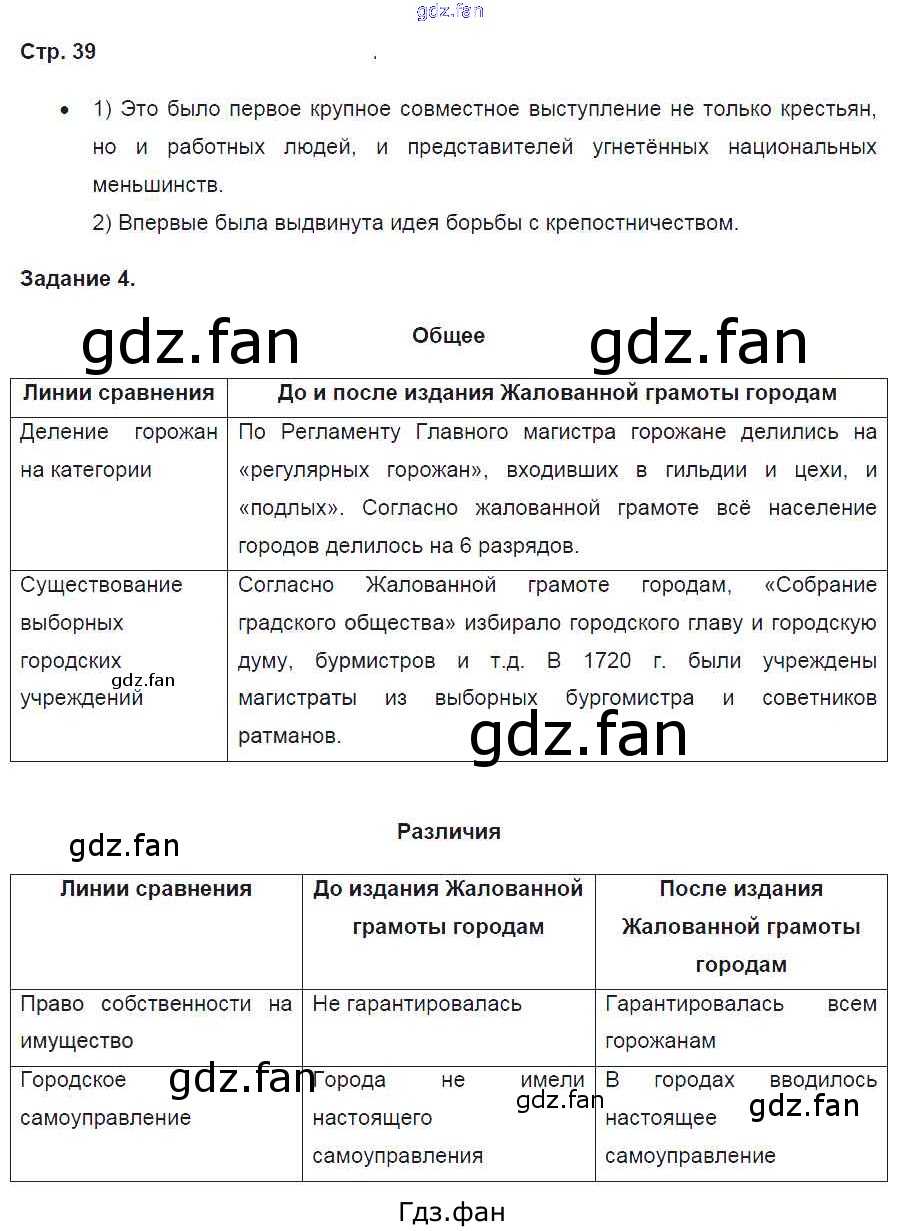 gdz.fan

Стр. 39

• 1) Это было первое крупное совместное выступление не только крестьян, но и работных людей, и представителей угнетённых национальных меньшинств.
2) Впервые была выдвинута идея борьбы с крепостничеством.

Задание 4.

gdz.fan Общее gdz.fan

| Линии сравнения | До и после издания Жалованной грамоты городам |
|---|---|
| Деление горожан на категории | По Регламенту Главного магистра горожане делились на «регулярных горожан», входивших в гильдии и цехи, и «подлых». Согласно жалованной грамоте всё население городов делилось на 6 разрядов. |
| Существование выборных городских учреждений gdz.fan | Согласно Жалованной грамоте городам, «Собрание градского общества» избирало городского главу и городскую думу, бурмистров и т.д. В 1720 г. были учреждены магистраты из выборных бургомистра и советников ратманов. gdz.fan |

Различия

gdz.fan

| Линии сравнения | До издания Жалованной грамоты городам | После издания Жалованной грамоты городам |
|---|---|---|
| Право собственности на имущество | Не гарантировалась | Гарантировалась всем горожанам |
| Городское самоуправление gdz.fan | Города не имели настоящего самоуправления gdz.fan | В городах вводилось настоящее самоуправление gdz.fan |

Гдз.фан